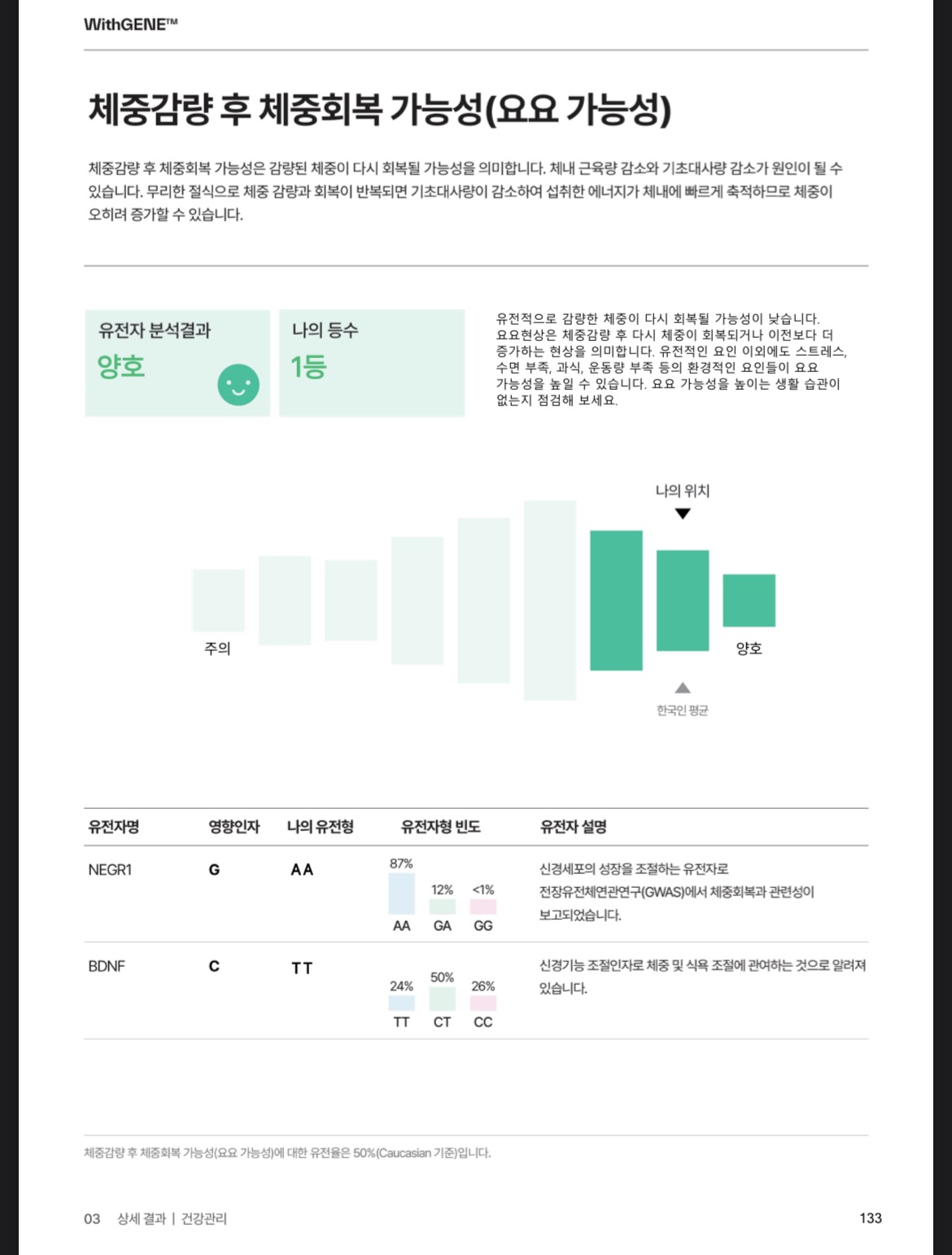 WithGENE™

체중감량 후 체중회복 가능성(요요 가능성)

체중감량 후 체중회복 가능성은 감량된 체중이 다시 회복될 가능성을 의미합니다. 체내 근육량 감소와 기초대사량 감소가 원인이 될 수 있습니다. 무리한 절식으로 체중 감량과 회복이 반복되면 기초대사량이 감소하여 섭취한 에너지가 체내에 빠르게 축적하므로 체중이 오히려 증가할 수 있습니다.

유전자 분석결과
양호

나의 등수
1등

유전적으로 감량한 체중이 다시 회복될 가능성이 낮습니다. 요요현상은 체중감량 후 다시 체중이 회복되거나 이전보다 더 증가하는 현상을 의미합니다. 유전적인 요인 이외에도 스트레스, 수면 부족, 과식, 운동량 부족 등의 환경적인 요인들이 요요 가능성을 높일 수 있습니다. 요요 가능성을 높이는 생활 습관이 없는지 점검해 보세요.

나의 위치
주의
양호
한국인 평균

| 유전자명 | 영향인자 | 나의 유전형 | 유전자형 빈도 | 유전자 설명 |
|---|---|---|---|---|
| NEGR1 | G | AA | 87% AA, 12% GA, <1% GG | 신경세포의 성장을 조절하는 유전자로 전장유전체연관연구(GWAS)에서 체중회복과 관련성이 보고되었습니다. |
| BDNF | C | TT | 24% TT, 50% CT, 26% CC | 신경기능 조절인자로 체중 및 식욕 조절에 관여하는 것으로 알려져 있습니다. |

체중감량 후 체중회복 가능성(요요 가능성)에 대한 유전율은 50%(Caucasian 기준)입니다.

03 상세 결과 | 건강관리
133